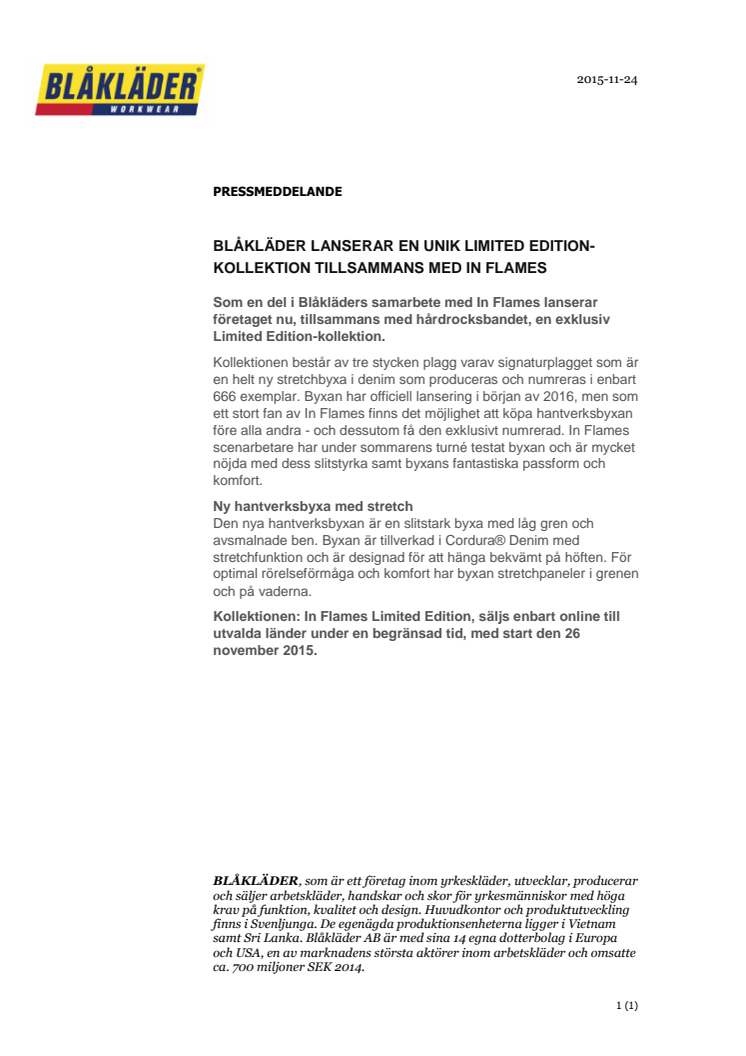 BLÅKLÄDER®
WORKWEAR

2015-11-24

PRESSMEDDELANDE

BLÅKLÄDER LANSERAR EN UNIK LIMITED EDITION-KOLLEKTION TILLSAMMANS MED IN FLAMES

Som en del i Blåkläders samarbete med In Flames lanserar företaget nu, tillsammans med hårdrocksbandet, en exklusiv Limited Edition-kollektion.

Kollektionen består av tre stycken plagg varav signaturplagget som är en helt ny stretchbyxa i denim som produceras och numreras i enbart 666 exemplar. Byxan har officiell lansering i början av 2016, men som ett stort fan av In Flames finns det möjlighet att köpa hantverksbyxan före alla andra - och dessutom få den exklusivt numrerad. In Flames scenarbetare har under sommarens turné testat byxan och är mycket nöjda med dess slitstyrka samt byxans fantastiska passform och komfort.

Ny hantverksbyxa med stretch
Den nya hantverksbyxan är en slitstark byxa med låg gren och avsmalnade ben. Byxan är tillverkad i Cordura® Denim med stretchfunktion och är designad för att hänga bekvämt på höften. För optimal rörelseförmåga och komfort har byxan stretchpaneler i grenen och på vaderna.

Kollektionen: In Flames Limited Edition, säljs enbart online till utvalda länder under en begränsad tid, med start den 26 november 2015.

BLÅKLÄDER, som är ett företag inom yrkeskläder, utvecklar, producerar och säljer arbetskläder, handskar och skor för yrkesmänniskor med höga krav på funktion, kvalitet och design. Huvudkontor och produktutveckling finns i Svenljunga. De egenägda produktionsenheterna ligger i Vietnam samt Sri Lanka. Blåkläder AB är med sina 14 egna dotterbolag i Europa och USA, en av marknadens största aktörer inom arbetskläder och omsatte ca. 700 miljoner SEK 2014.

1 (1)